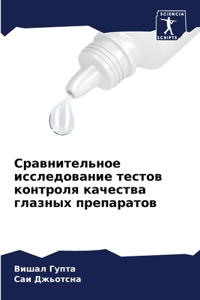 SCIENCIA SCRIPTS

Сравнительное исследование тестов контроля качества глазных препаратов

Вишал Гупта
Саи Джьотсна